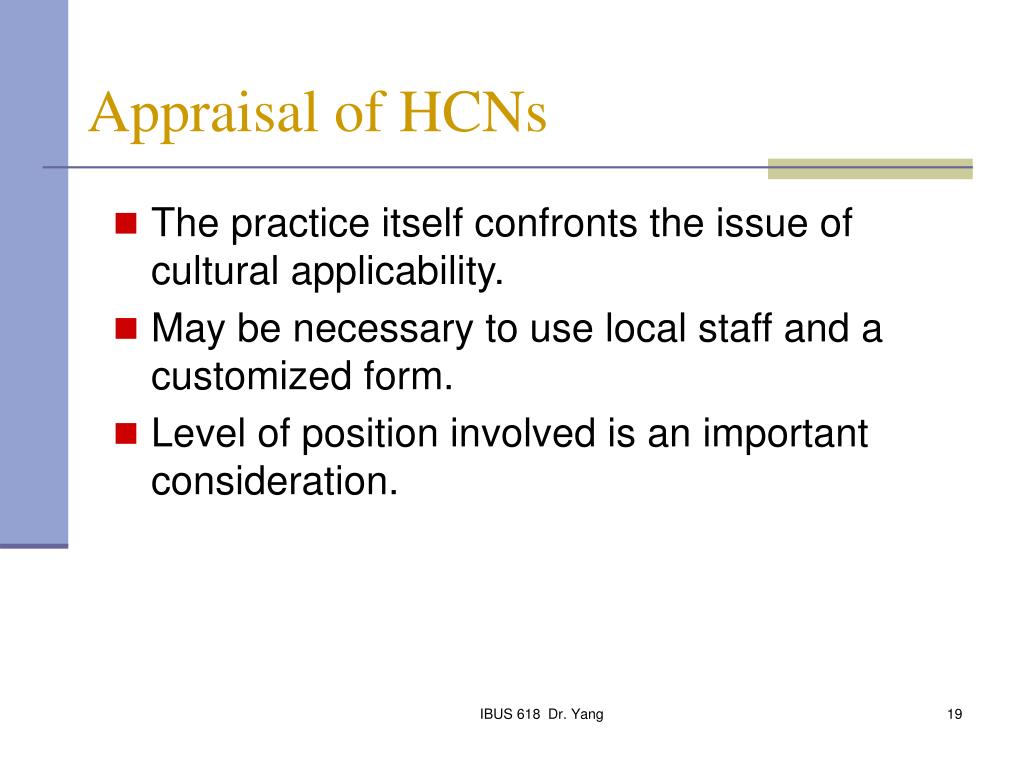 Appraisal of HCNs

- The practice itself confronts the issue of cultural applicability.
- May be necessary to use local staff and a customized form.
- Level of position involved is an important consideration.

IBUS 618 Dr. Yang

19